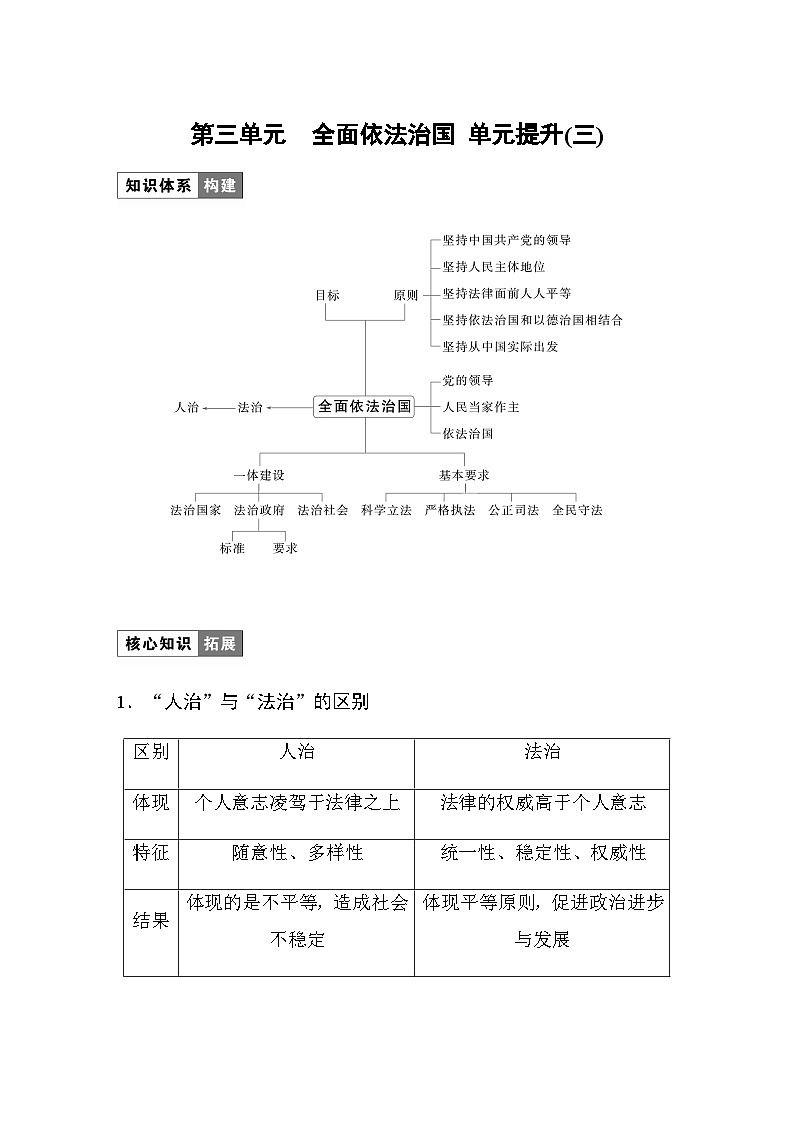 第三单元 全面依法治国 单元提升(三)

知识体系 构建

目标 原则

坚持中国共产党的领导
坚持人民主体地位
坚持法律面前人人平等
坚持依法治国和以德治国相结合
坚持从中国实际出发

人治 法治 全面依法治国

党的领导
人民当家作主
依法治国

一体建设 基本要求

法治国家 法治政府 法治社会 科学立法 严格执法 公正司法 全民守法

标准 要求

核心知识 拓展

1．“人治”与“法治”的区别

| 区别 | 人治 | 法治 |
|---|---|---|
| 体现 | 个人意志凌驾于法律之上 | 法律的权威高于个人意志 |
| 特征 | 随意性、多样性 | 统一性、稳定性、权威性 |
| 结果 | 体现的是不平等，造成社会不稳定 | 体现平等原则，促进政治进步与发展 |